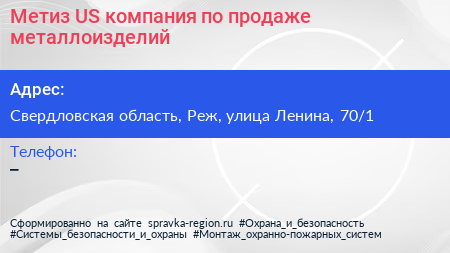 Метиз US компания по продаже металлоизделий

Адрес:

Свердловская область, Реж, улица Ленина, 70/1

Телефон:

–

Сформированно на сайте spravka-region.ru #Охрана_и_безопасность #Системы_безопасности_и_охраны #Монтаж_охранно-пожарных_систем